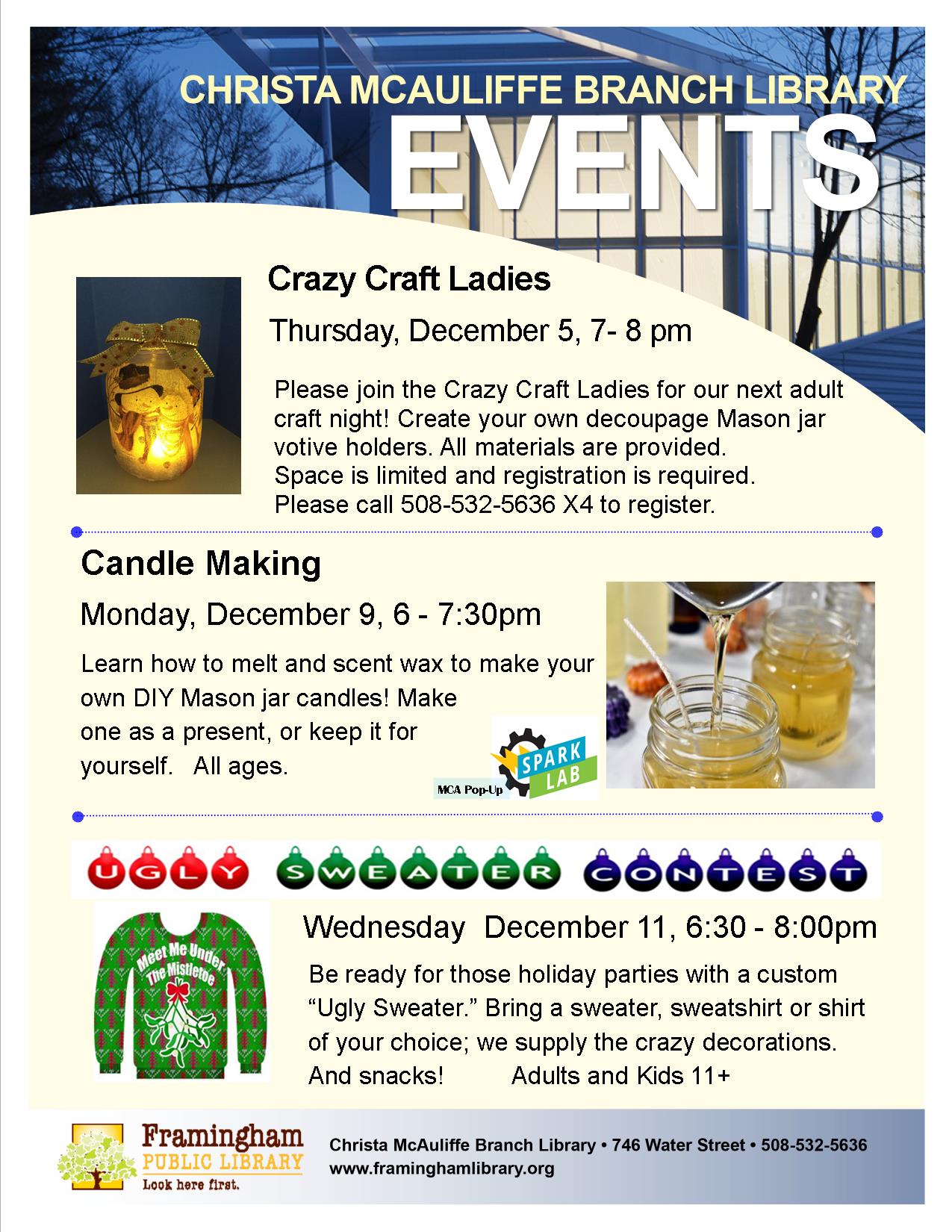 CHRISTA MCAULIFFE BRANCH LIBRARY
EVENTS

Crazy Craft Ladies

Thursday, December 5, 7- 8 pm

Please join the Crazy Craft Ladies for our next adult craft night! Create your own decoupage Mason jar votive holders. All materials are provided. Space is limited and registration is required. Please call 508-532-5636 X4 to register.

Candle Making

Monday, December 9, 6 - 7:30pm

Learn how to melt and scent wax to make your own DIY Mason jar candles! Make one as a present, or keep it for yourself. All ages.

MCA Pop-Up
SPARK LAB

UGLY SWEATER CONTEST

Meet Me Under The Mistletoe

Wednesday December 11, 6:30 - 8:00pm

Be ready for those holiday parties with a custom "Ugly Sweater." Bring a sweater, sweatshirt or shirt of your choice; we supply the crazy decorations. And snacks! Adults and Kids 11+

Framingham
PUBLIC LIBRARY
Look here first.

Christa McAuliffe Branch Library • 746 Water Street • 508-532-5636
www.framinghamlibrary.org